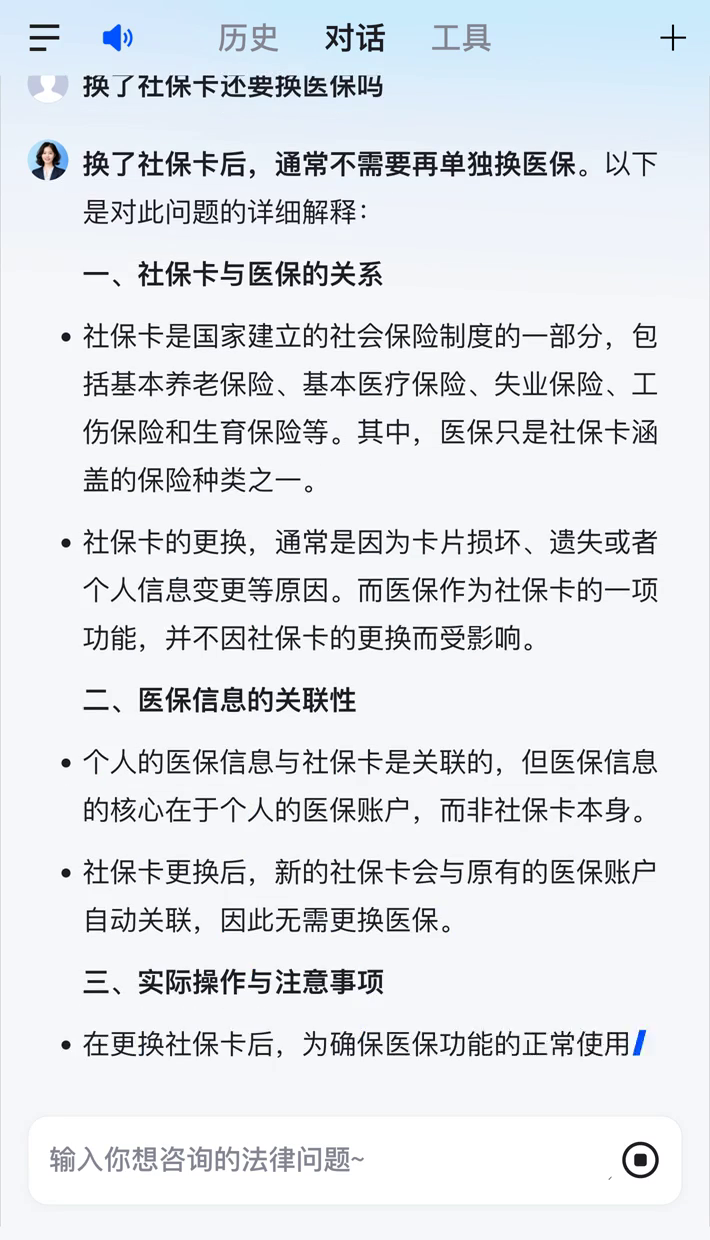 历史 对话 工具

换了社保卡还要换医保吗

换了社保卡后，通常不需要再单独换医保。以下是对此问题的详细解释：

一、社保卡与医保的关系

• 社保卡是国家建立的社会保险制度的一部分，包括基本养老保险、基本医疗保险、失业保险、工伤保险和生育保险等。其中，医保只是社保卡涵盖的保险种类之一。

• 社保卡的更换，通常是因为卡片损坏、遗失或者个人信息变更等原因。而医保作为社保卡的一项功能，并不因社保卡的更换而受影响。

二、医保信息的关联性

• 个人的医保信息与社保卡是关联的，但医保信息的核心在于个人的医保账户，而非社保卡本身。

• 社保卡更换后，新的社保卡会与原有的医保账户自动关联，因此无需更换医保。

三、实际操作与注意事项

• 在更换社保卡后，为确保医保功能的正常使用

输入你想咨询的法律问题~